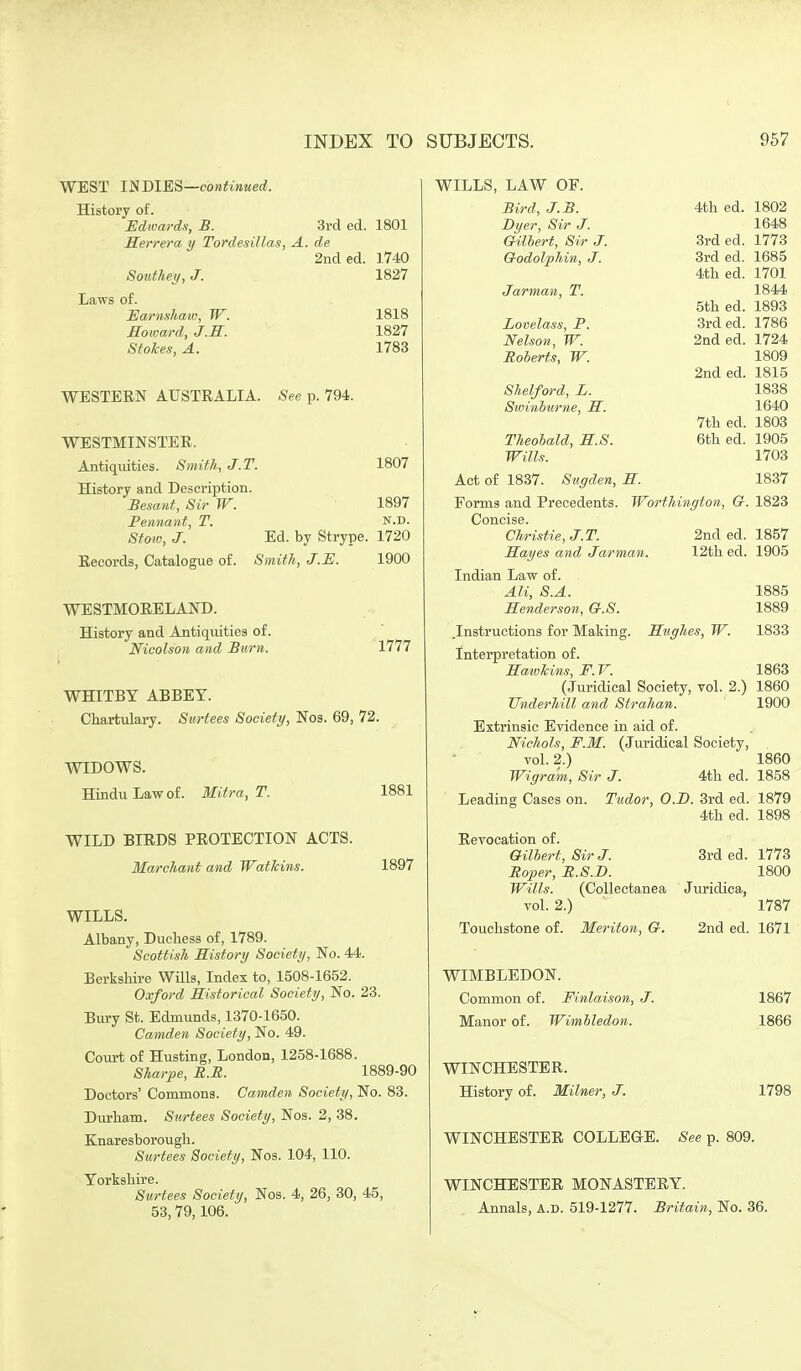 INDEX TO SUBJECTS. 957

WEST INDIES—continued.
History of.
Edwards, B. 3rd ed. 1801
Herrera y Tordesillas, A. de 2nd ed. 1740
Southey, J. 1827
Laws of.
Earnshaw, W. 1818
Howard, J.H. 1827
Stokes, A. 1783

WESTERN AUSTRALIA. See p. 794.

WESTMINSTER.
Antiquities. Smith, J.T. 1807
History and Description.
Besant, Sir W. 1897
Pennant, T. N.D.
Stow, J. Ed. by Strype. 1720
Records, Catalogue of. Smith, J.E. 1900

WESTMORELAND.
History and Antiquities of.
Nicolson and Burn. 1777

WHITBY ABBEY.
Chartulary. Surtees Society, Nos. 69, 72.

WIDOWS.
Hindu Law of. Mitra, T. 1881

WILD BIRDS PROTECTION ACTS.
Marchant and Watkins. 1897

WILLS.
Albany, Duchess of, 1789.
Scottish History Society, No. 44.
Berkshire Wills, Index to, 1508-1652.
Oxford Historical Society, No. 23.
Bury St. Edmunds, 1370-1650.
Camden Society, No. 49.
Court of Husting, London, 1258-1688.
Sharpe, R.R. 1889-90
Doctors' Commons. Camden Society, No. 83.
Durham. Surtees Society, Nos. 2, 38.
Knaresborough.
Surtees Society, Nos. 104, 110.
Yorkshire.
Surtees Society, Nos. 4, 26, 30, 45, 53, 79, 106.

WILLS, LAW OF.
Bird, J.B. 4th ed. 1802
Dyer, Sir J. 1648
Gilbert, Sir J. 3rd ed. 1773
Godolphin, J. 3rd ed. 1685
4th ed. 1701
Jarman, T. 1844
5th ed. 1893
Lovelass, P. 3rd ed. 1786
Nelson, W. 2nd ed. 1724
Roberts, W. 1809
2nd ed. 1815
Shelford, L. 1838
Swinburne, H. 1640
7th ed. 1803
Theobald, H.S. 6th ed. 1905
Wills. 1703
Act of 1837. Sugden, H. 1837
Forms and Precedents. Worthington, G. 1823
Concise.
Christie, J.T. 2nd ed. 1857
Hayes and Jarman. 12th ed. 1905
Indian Law of.
Ali, S.A. 1885
Henderson, G.S. 1889
Instructions for Making. Hughes, W. 1833
Interpretation of.
Hawkins, F.V. 1863
(Juridical Society, vol. 2.) 1860
Underhill and Strahan. 1900
Extrinsic Evidence in aid of.
Nichols, F.M. (Juridical Society, vol. 2.) 1860
Wigram, Sir J. 4th ed. 1858
Leading Cases on. Tudor, O.D. 3rd ed. 1879
4th ed. 1898
Revocation of.
Gilbert, Sir J. 3rd ed. 1773
Roper, R.S.D. 1800
Wills. (Collectanea Juridica, vol. 2.) 1787
Touchstone of. Meriton, G. 2nd ed. 1671

WIMBLEDON.
Common of. Finlaison, J. 1867
Manor of. Wimbledon. 1866

WINCHESTER.
History of. Milner, J. 1798

WINCHESTER COLLEGE. See p. 809.

WINCHESTER MONASTERY.
Annals, A.D. 519-1277. Britain, No. 36.